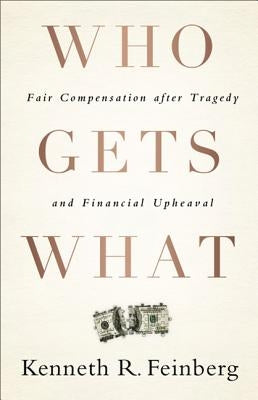 WHO

Fair Compensation after Tragedy

GETS

and Financial Upheaval

WHAT

Kenneth R. Feinberg